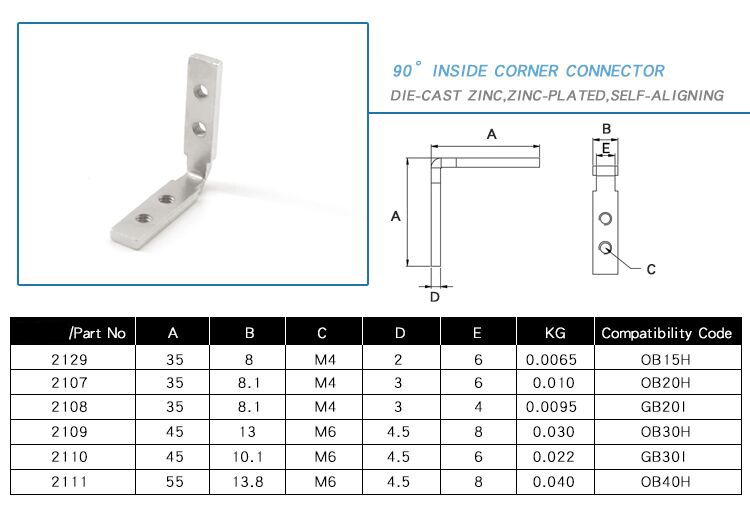 90° INSIDE CORNER CONNECTOR
DIE-CAST ZINC,ZINC-PLATED,SELF-ALIGNING

A
A
D
B
E
C

| /Part No | A | B | C | D | E | KG | Compatibility Code |
|---|---|---|---|---|---|---|---|
| 2129 | 35 | 8 | M4 | 2 | 6 | 0.0065 | OB15H |
| 2107 | 35 | 8.1 | M4 | 3 | 6 | 0.010 | OB20H |
| 2108 | 35 | 8.1 | M4 | 3 | 4 | 0.0095 | GB20I |
| 2109 | 45 | 13 | M6 | 4.5 | 8 | 0.030 | OB30H |
| 2110 | 45 | 10.1 | M6 | 4.5 | 6 | 0.022 | GB30I |
| 2111 | 55 | 13.8 | M6 | 4.5 | 8 | 0.040 | OB40H |